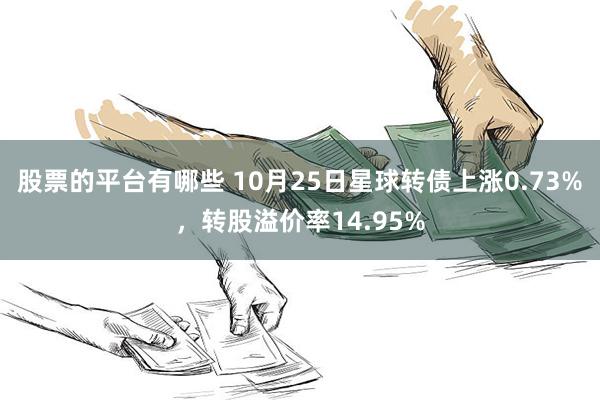 股票的平台有哪些 10月25日星球转债上涨0.73%，转股溢价率14.95%